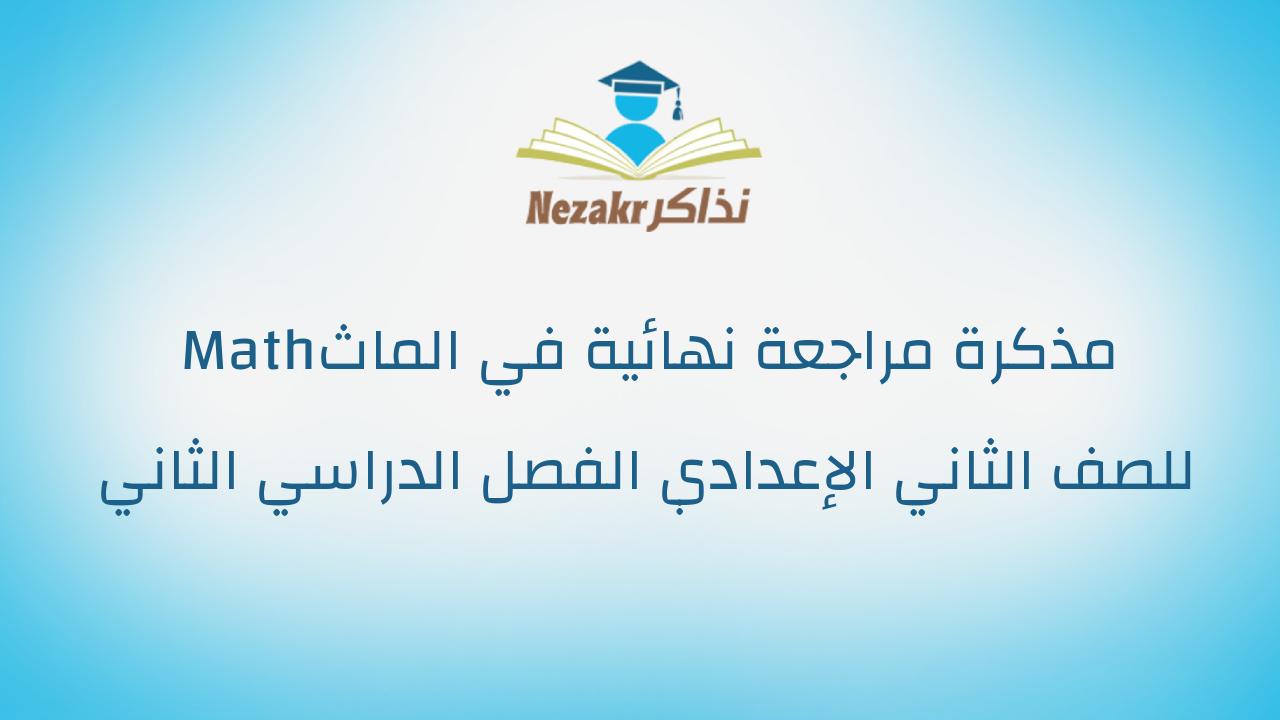 Nezakr نذاكر

مذكرة مراجعة نهائية في الماثMath

للصف الثاني الإعدادي الفصل الدراسي الثاني